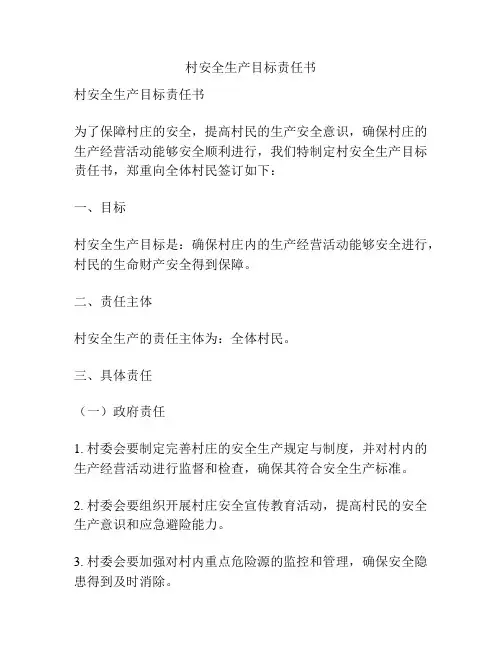 村安全生产目标责任书

村安全生产目标责任书

为了保障村庄的安全，提高村民的生产安全意识，确保村庄的生产经营活动能够安全顺利进行，我们特制定村安全生产目标责任书，郑重向全体村民签订如下：

一、目标

村安全生产目标是：确保村庄内的生产经营活动能够安全进行，村民的生命财产安全得到保障。

二、责任主体

村安全生产的责任主体为：全体村民。

三、具体责任

（一）政府责任

1. 村委会要制定完善村庄的安全生产规定与制度，并对村内的生产经营活动进行监督和检查，确保其符合安全生产标准。

2. 村委会要组织开展村庄安全宣传教育活动，提高村民的安全生产意识和应急避险能力。

3. 村委会要加强对村内重点危险源的监控和管理，确保安全隐患得到及时消除。